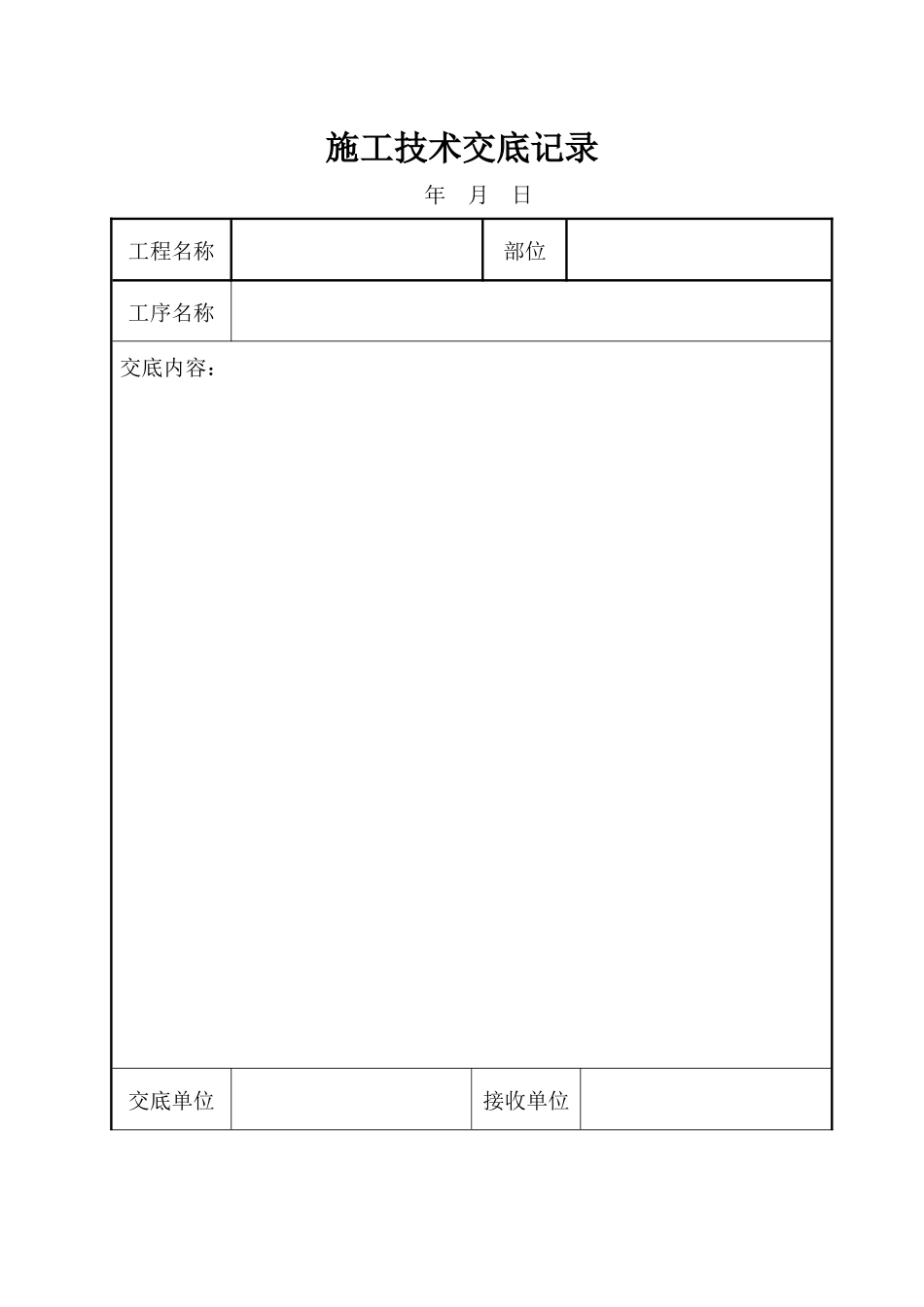 施工技术交底记录

年 月 日

| 工程名称 | | 部位 | |
|---|---|---|---|
| 工序名称 | | | |
| 交底内容： | | | |
| 交底单位 | | 接收单位 | |